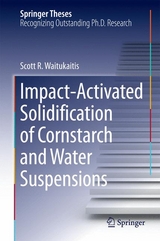 Springer Theses
Recognizing Outstanding Ph.D. Research

Scott R. Waitukaitis

Impact-Activated Solidification of Cornstarch and Water Suspensions

Springer